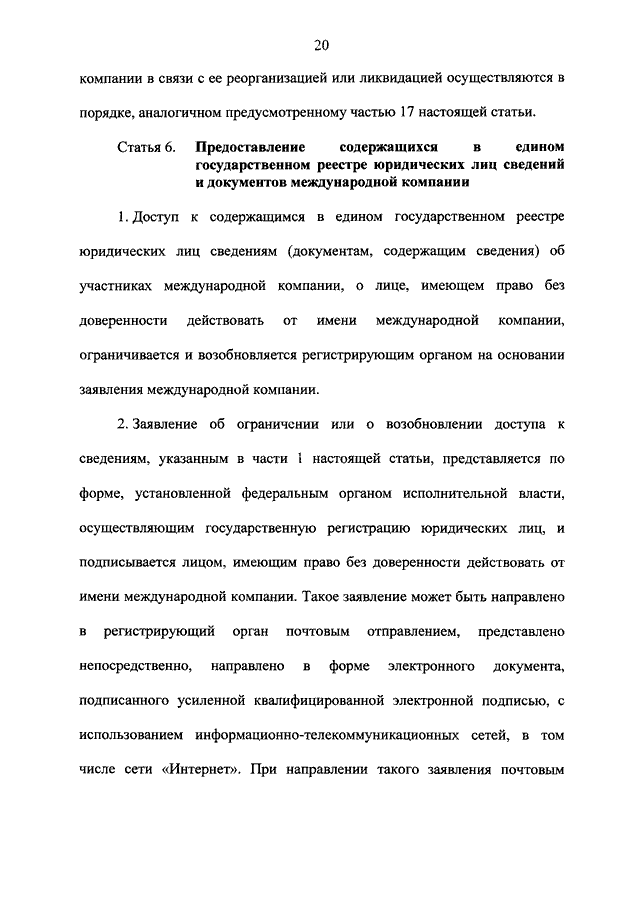 20

компании в связи с ее реорганизацией или ликвидацией осуществляются в порядке, аналогичном предусмотренному частью 17 настоящей статьи.

Статья 6. Предоставление содержащихся в едином государственном реестре юридических лиц сведений и документов международной компании

1. Доступ к содержащимся в едином государственном реестре юридических лиц сведениям (документам, содержащим сведения) об участниках международной компании, о лице, имеющем право без доверенности действовать от имени международной компании, ограничивается и возобновляется регистрирующим органом на основании заявления международной компании.

2. Заявление об ограничении или о возобновлении доступа к сведениям, указанным в части 1 настоящей статьи, представляется по форме, установленной федеральным органом исполнительной власти, осуществляющим государственную регистрацию юридических лиц, и подписывается лицом, имеющим право без доверенности действовать от имени международной компании. Такое заявление может быть направлено в регистрирующий орган почтовым отправлением, представлено непосредственно, направлено в форме электронного документа, подписанного усиленной квалифицированной электронной подписью, с использованием информационно-телекоммуникационных сетей, в том числе сети «Интернет». При направлении такого заявления почтовым